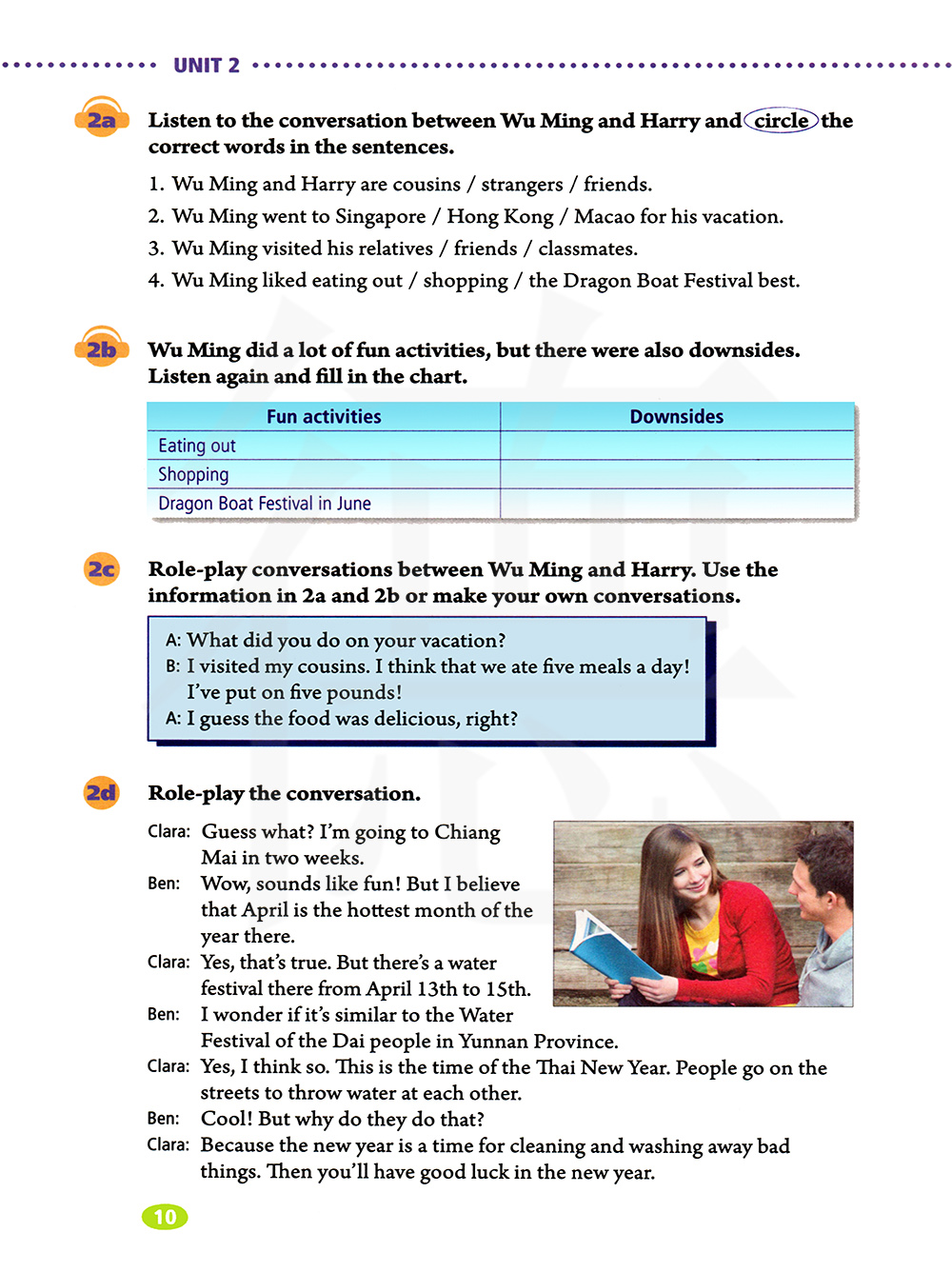 UNIT 2

2a Listen to the conversation between Wu Ming and Harry and circle the correct words in the sentences.

1. Wu Ming and Harry are cousins / strangers / friends.
2. Wu Ming went to Singapore / Hong Kong / Macao for his vacation.
3. Wu Ming visited his relatives / friends / classmates.
4. Wu Ming liked eating out / shopping / the Dragon Boat Festival best.

2b Wu Ming did a lot of fun activities, but there were also downsides. Listen again and fill in the chart.

| Fun activities | Downsides |
|---|---|
| Eating out | |
| Shopping | |
| Dragon Boat Festival in June | |

2c Role-play conversations between Wu Ming and Harry. Use the information in 2a and 2b or make your own conversations.

A: What did you do on your vacation?
B: I visited my cousins. I think that we ate five meals a day! I've put on five pounds!
A: I guess the food was delicious, right?

2d Role-play the conversation.

Clara: Guess what? I'm going to Chiang Mai in two weeks.
Ben: Wow, sounds like fun! But I believe that April is the hottest month of the year there.
Clara: Yes, that's true. But there's a water festival there from April 13th to 15th.
Ben: I wonder if it's similar to the Water Festival of the Dai people in Yunnan Province.
Clara: Yes, I think so. This is the time of the Thai New Year. People go on the streets to throw water at each other.
Ben: Cool! But why do they do that?
Clara: Because the new year is a time for cleaning and washing away bad things. Then you'll have good luck in the new year.

10